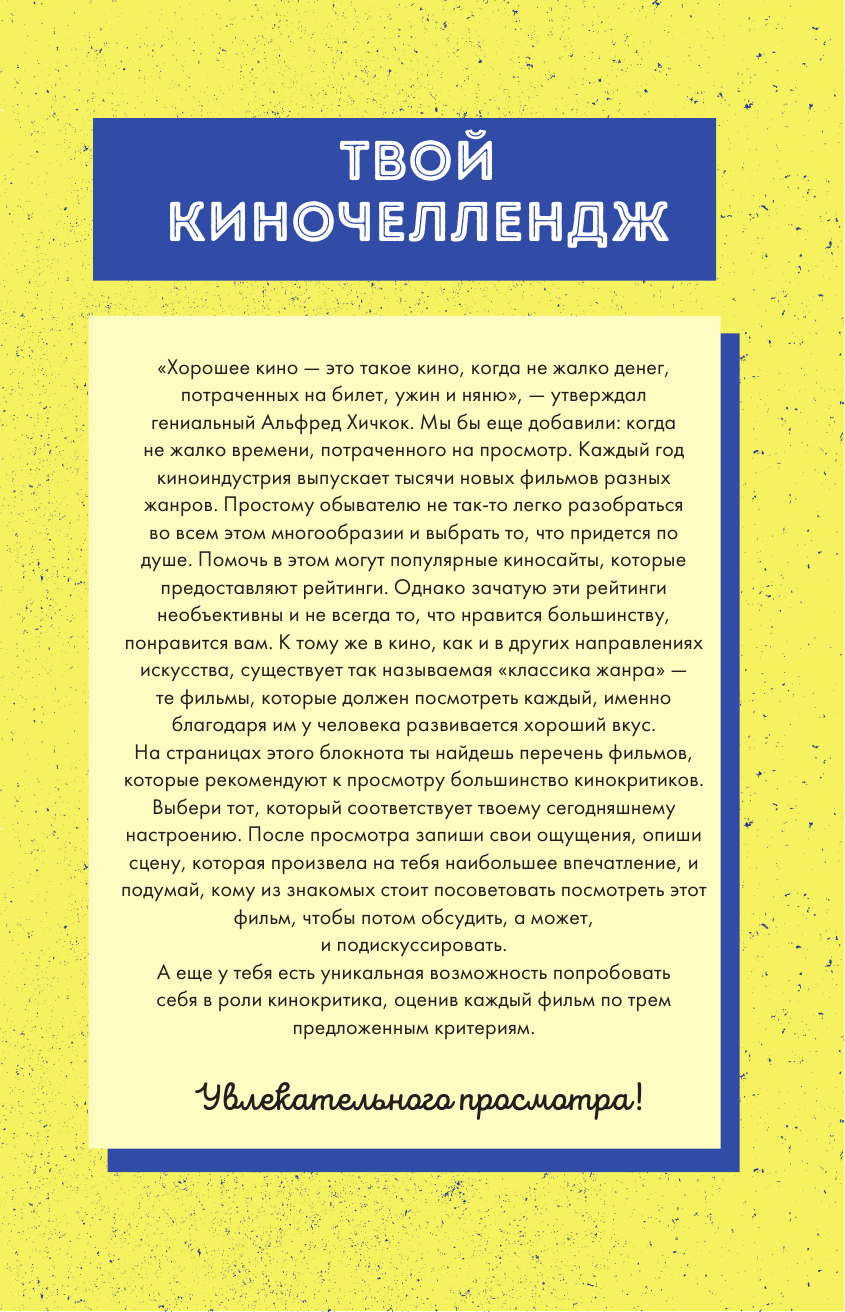 ТВОЙ КИНОЧЕЛЛЕНДЖ

«Хорошее кино — это такое кино, когда не жалко денег, потраченных на билет, ужин и няню», — утверждал гениальный Альфред Хичкок. Мы бы еще добавили: когда не жалко времени, потраченного на просмотр. Каждый год киноиндустрия выпускает тысячи новых фильмов разных жанров. Простому обывателю не так-то легко разобраться во всем этом многообразии и выбрать то, что придется по душе. Помочь в этом могут популярные киносайты, которые предоставляют рейтинги. Однако зачатую эти рейтинги необъективны и не всегда то, что нравится большинству, понравится вам. К тому же в кино, как и в других направлениях искусства, существует так называемая «классика жанра» — те фильмы, которые должен посмотреть каждый, именно благодаря им у человека развивается хороший вкус.
На страницах этого блокнота ты найдешь перечень фильмов, которые рекомендуют к просмотру большинство кинокритиков. Выбери тот, который соответствует твоему сегодняшнему настроению. После просмотра запиши свои ощущения, опиши сцену, которая произвела на тебя наибольшее впечатление, и подумай, кому из знакомых стоит посоветовать посмотреть этот фильм, чтобы потом обсудить, а может, и подискуссировать.
А еще у тебя есть уникальная возможность попробовать себя в роли кинокритика, оценив каждый фильм по трем предложенным критериям.

Увлекательного просмотра!